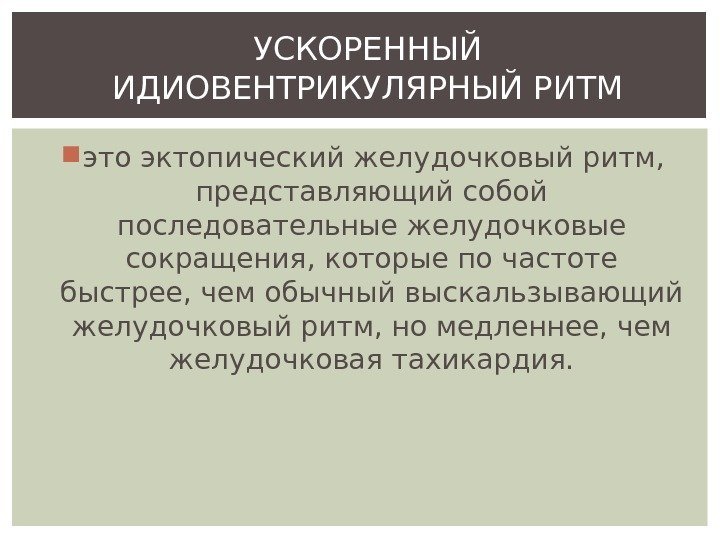 УСКОРЕННЫЙ ИДИОВЕНТРИКУЛЯРНЫЙ РИТМ

• это эктопический желудочковый ритм, представляющий собой последовательные желудочковые сокращения, которые по частоте быстрее, чем обычный выскальзывающий желудочковый ритм, но медленнее, чем желудочковая тахикардия.